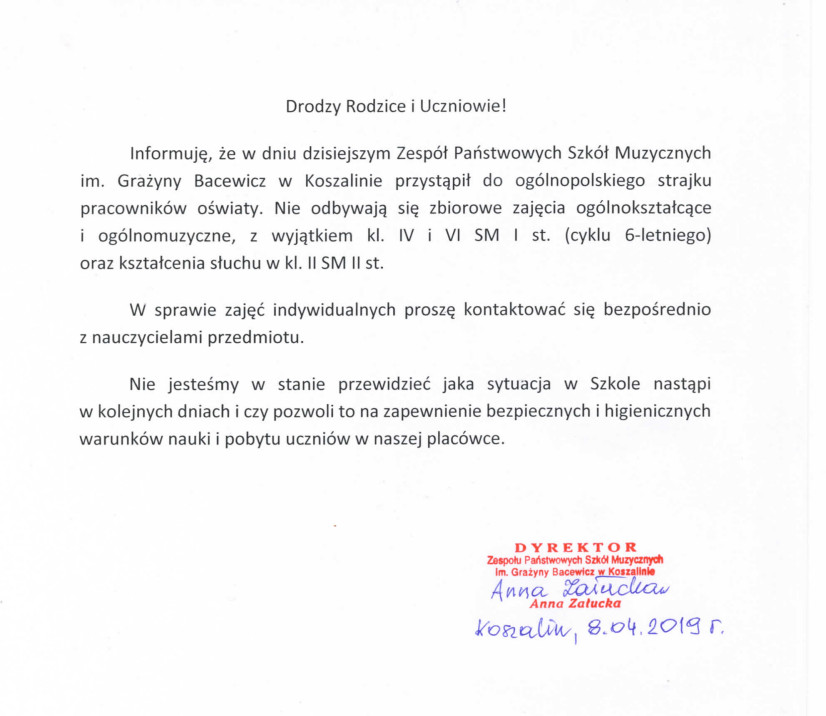 Drodzy Rodzice i Uczniowie!

Informuję, że w dniu dzisiejszym Zespół Państwowych Szkół Muzycznych im. Grażyny Bacewicz w Koszalinie przystąpił do ogólnopolskiego strajku pracowników oświaty. Nie odbywają się zbiorowe zajęcia ogólnokształcące i ogólnomuzyczne, z wyjątkiem kl. IV i VI SM I st. (cyklu 6-letniego) oraz kształcenia słuchu w kl. II SM II st.

W sprawie zajęć indywidualnych proszę kontaktować się bezpośrednio z nauczycielami przedmiotu.

Nie jesteśmy w stanie przewidzieć jaka sytuacja w Szkole nastąpi w kolejnych dniach i czy pozwoli to na zapewnienie bezpiecznych i higienicznych warunków nauki i pobytu uczniów w naszej placówce.

DYREKTOR
Zespołu Państwowych Szkół Muzycznych
im. Grażyny Bacewicz w Koszalinie
Anna Załucka
Anna Załucka

Koszalin, 8.04.2019 r.